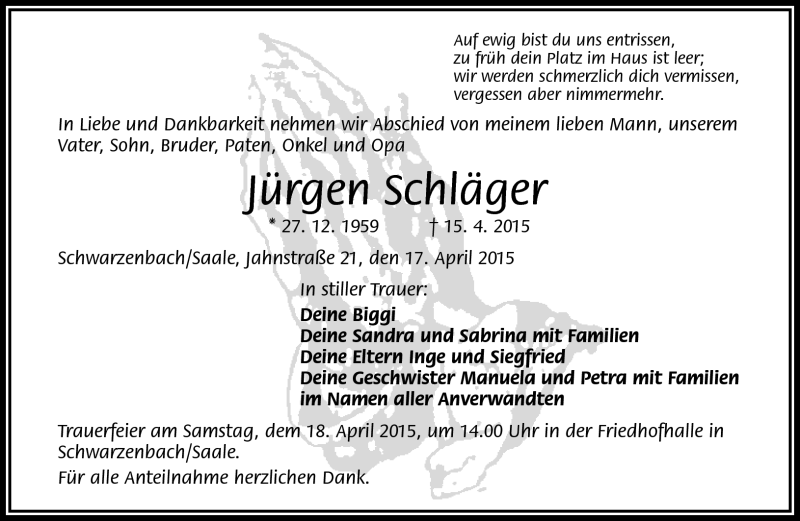 Auf ewig bist du uns entrissen,
zu früh dein Platz im Haus ist leer;
wir werden schmerzlich dich vermissen,
vergessen aber nimmermehr.

In Liebe und Dankbarkeit nehmen wir Abschied von meinem lieben Mann, unserem Vater, Sohn, Bruder, Paten, Onkel und Opa

Jürgen Schläger

* 27. 12. 1959 † 15. 4. 2015

Schwarzenbach/Saale, Jahnstraße 21, den 17. April 2015

In stiller Trauer:
Deine Biggi
Deine Sandra und Sabrina mit Familien
Deine Eltern Inge und Siegfried
Deine Geschwister Manuela und Petra mit Familien
im Namen aller Anverwandten

Trauerfeier am Samstag, dem 18. April 2015, um 14.00 Uhr in der Friedhofhalle in Schwarzenbach/Saale.

Für alle Anteilnahme herzlichen Dank.